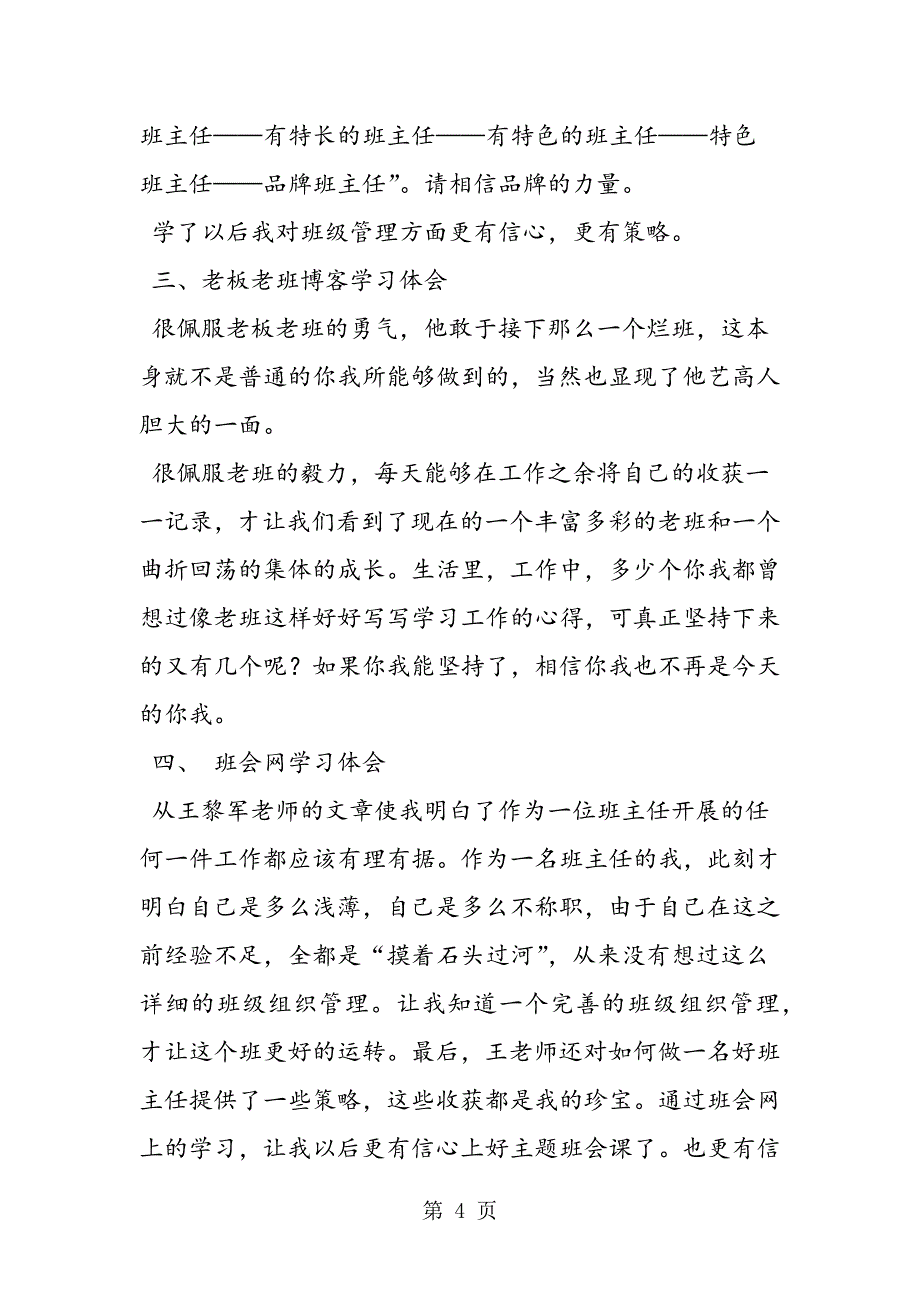 班主任——有特长的班主任——有特色的班主任——特色班主任——品牌班主任”。请相信品牌的力量。

学了以后我对班级管理方面更有信心，更有策略。

三、老板老班博客学习体会

很佩服老板老班的勇气，他敢于接下那么一个烂班，这本身就不是普通的你我所能够做到的，当然也显现了他艺高人胆大的一面。

很佩服老班的毅力，每天能够在工作之余将自己的收获一一记录，才让我们看到了现在的一个丰富多彩的老班和一个曲折回荡的集体的成长。生活里，工作中，多少个你我都曾想过像老班这样好好写写学习工作的心得，可真正坚持下来的又有几个呢？如果你我能坚持了，相信你我也不再是今天的你我。

四、 班会网学习体会

从王黎军老师的文章使我明白了作为一位班主任开展的任何一件工作都应该有理有据。作为一名班主任的我，此刻才明白自己是多么浅薄，自己是多么不称职，由于自己在这之前经验不足，全都是“摸着石头过河”，从来没有想过这么详细的班级组织管理。让我知道一个完善的班级组织管理，才让这个班更好的运转。最后，王老师还对如何做一名好班主任提供了一些策略，这些收获都是我的珍宝。通过班会网上的学习，让我以后更有信心上好主题班会课了。也更有信

第 4 页